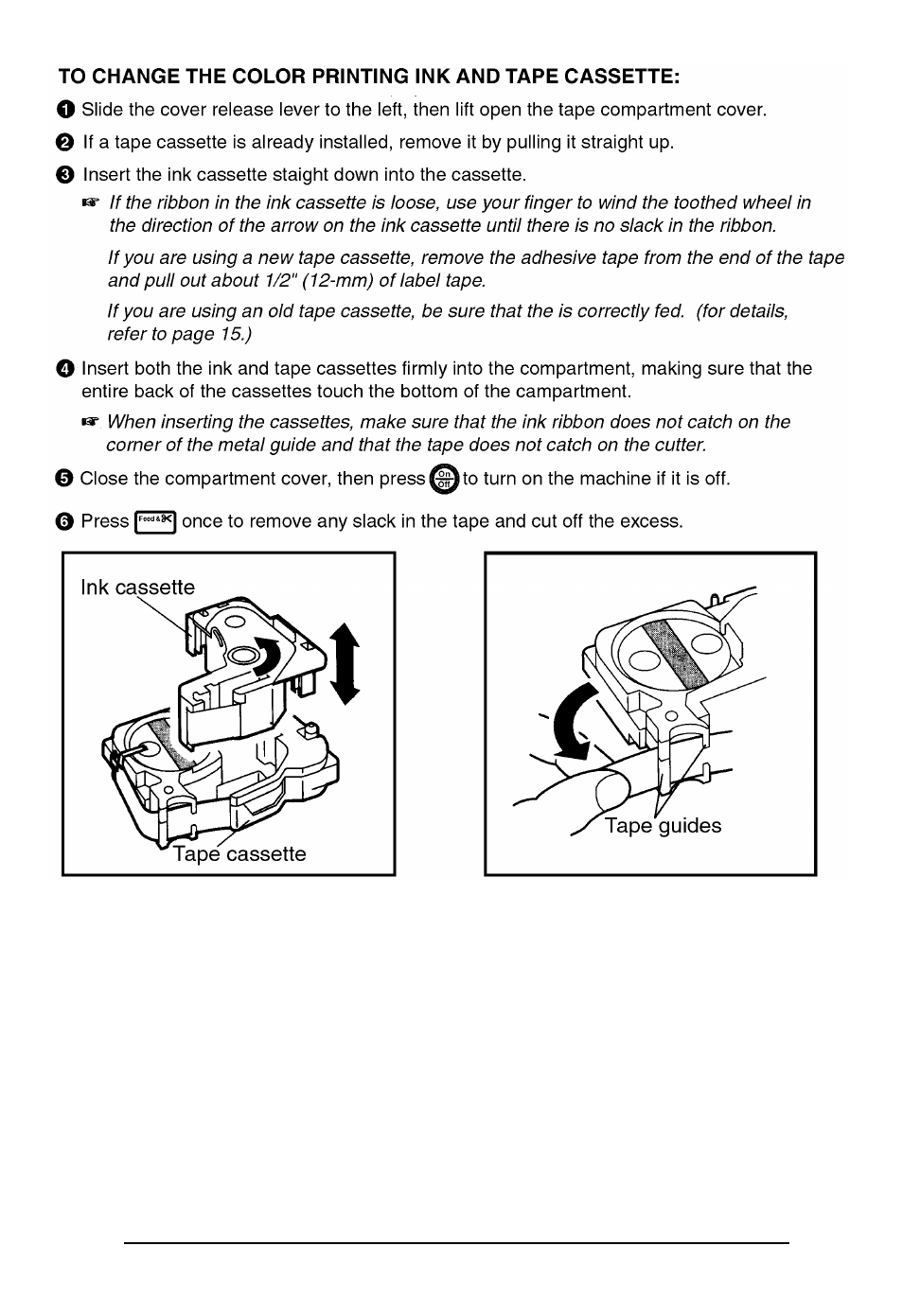 TO CHANGE THE COLOR PRINTING INK AND TAPE CASSETTE:

❶ Slide the cover release lever to the left, then lift open the tape compartment cover.

❷ If a tape cassette is already installed, remove it by pulling it straight up.

❸ Insert the ink cassette staight down into the cassette.

☞ If the ribbon in the ink cassette is loose, use your finger to wind the toothed wheel in the direction of the arrow on the ink cassette until there is no slack in the ribbon.

If you are using a new tape cassette, remove the adhesive tape from the end of the tape and pull out about 1/2" (12-mm) of label tape.

If you are using an old tape cassette, be sure that the is correctly fed. (for details, refer to page 15.)

❹ Insert both the ink and tape cassettes firmly into the compartment, making sure that the entire back of the cassettes touch the bottom of the campartment.

☞ When inserting the cassettes, make sure that the ink ribbon does not catch on the corner of the metal guide and that the tape does not catch on the cutter.

❺ Close the compartment cover, then press On Off to turn on the machine if it is off.

❻ Press Feed & ✂ once to remove any slack in the tape and cut off the excess.

Ink cassette

Tape cassette

Tape guides